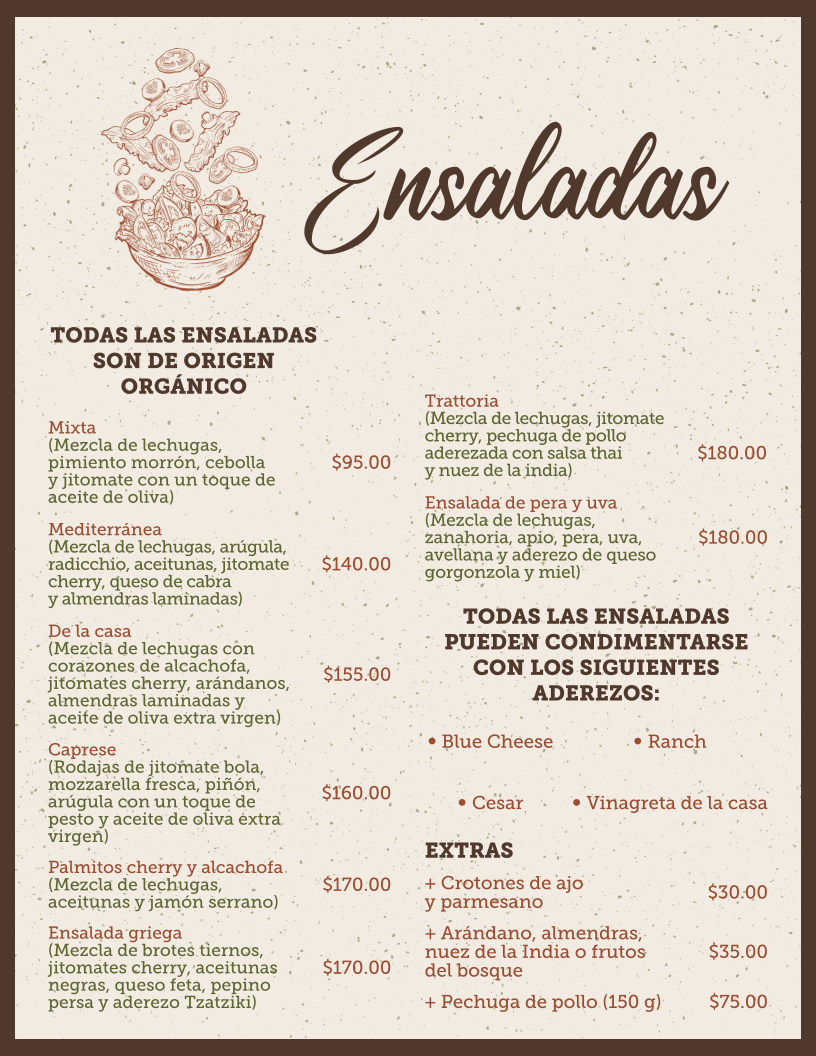 Ensaladas

TODAS LAS ENSALADAS SON DE ORIGEN ORGÁNICO

Mixta
(Mezcla de lechugas, pimiento morrón, cebolla y jitomate con un toque de aceite de oliva)
$95.00

Mediterránea
(Mezcla de lechugas, arúgula, radicchio, aceitunas, jitomate cherry, queso de cabra y almendras laminadas)
$140.00

De la casa
(Mezcla de lechugas con corazones de alcachofa, jitomates cherry, arándanos, almendras laminadas y aceite de oliva extra virgen)
$155.00

Caprese
(Rodajas de jitomate bola, mozzarella fresca, piñón, arúgula con un toque de pesto y aceite de oliva extra virgen)
$160.00

Palmitos cherry y alcachofa
(Mezcla de lechugas, aceitunas y jamón serrano)
$170.00

Ensalada griega
(Mezcla de brotes tiernos, jitomates cherry, aceitunas negras, queso feta, pepino persa y aderezo Tzatziki)
$170.00

Trattoria
(Mezcla de lechugas, jitomate cherry, pechuga de pollo aderezada con salsa thai y nuez de la india)
$180.00

Ensalada de pera y uva
(Mezcla de lechugas, zanahoria, apio, pera, uva, avellana y aderezo de queso gorgonzola y miel)
$180.00

TODAS LAS ENSALADAS PUEDEN CONDIMENTARSE CON LOS SIGUIENTES ADEREZOS:

• Blue Cheese
• Ranch
• Cesar
• Vinagreta de la casa

EXTRAS

+ Crotones de ajo y parmesano
$30.00

+ Arándano, almendras, nuez de la India o frutos del bosque
$35.00

+ Pechuga de pollo (150 g)
$75.00